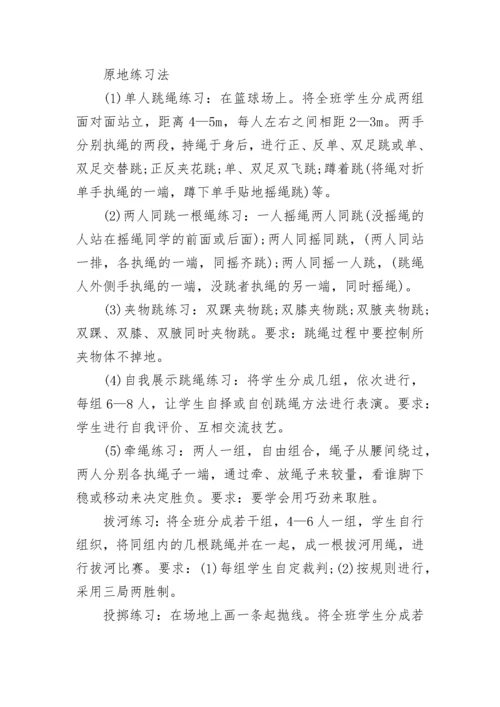 原地练习法

(1)单人跳绳练习：在篮球场上。将全班学生分成两组面对面站立，距离4—5m，每人左右之间相距2—3m。两手分别执绳的两段，持绳于身后，进行正、反单、双足跳或单、双足交替跳；正反夹花跳；单、双足双飞跳；蹲着跳(将绳对折单手执绳的一端，蹲下单手贴地摇绳跳)等。

(2)两人同跳一根绳练习：一人摇绳两人同跳(没摇绳的人站在摇绳同学的前面或后面)；两人同摇同跳，(两人同站一排，各执绳的一端，同摇齐跳)；两人同摇一人跳，(跳绳人外侧手执绳的一端，没跳者执绳的另一端，同时摇绳)。

(3)夹物跳练习：双踝夹物跳；双膝夹物跳；双腋夹物跳；双踝、双膝、双腋同时夹物跳。要求：跳绳过程中要控制所夹物体不掉地。

(4)自我展示跳绳练习：将学生分成几组，依次进行，每组6—8人，让学生自择或自创跳绳方法进行表演。要求：学生进行自我评价、互相交流技艺。

(5)牵绳练习：两人一组，自由组合，绳子从腰间绕过，两人分别各执绳子一端，通过牵、放绳子来较量，看谁脚下稳或移动来决定胜负。要求：要学会用巧劲来取胜。

拔河练习：将全班分成若干组，4—6人一组，学生自行组织，将同组内的几根跳绳并在一起，成一根拔河用绳，进行拔河比赛。要求：(1)每组学生自定裁判；(2)按规则进行，采用三局两胜制。

投掷练习：在场地上画一条起抛线。将全班学生分成若